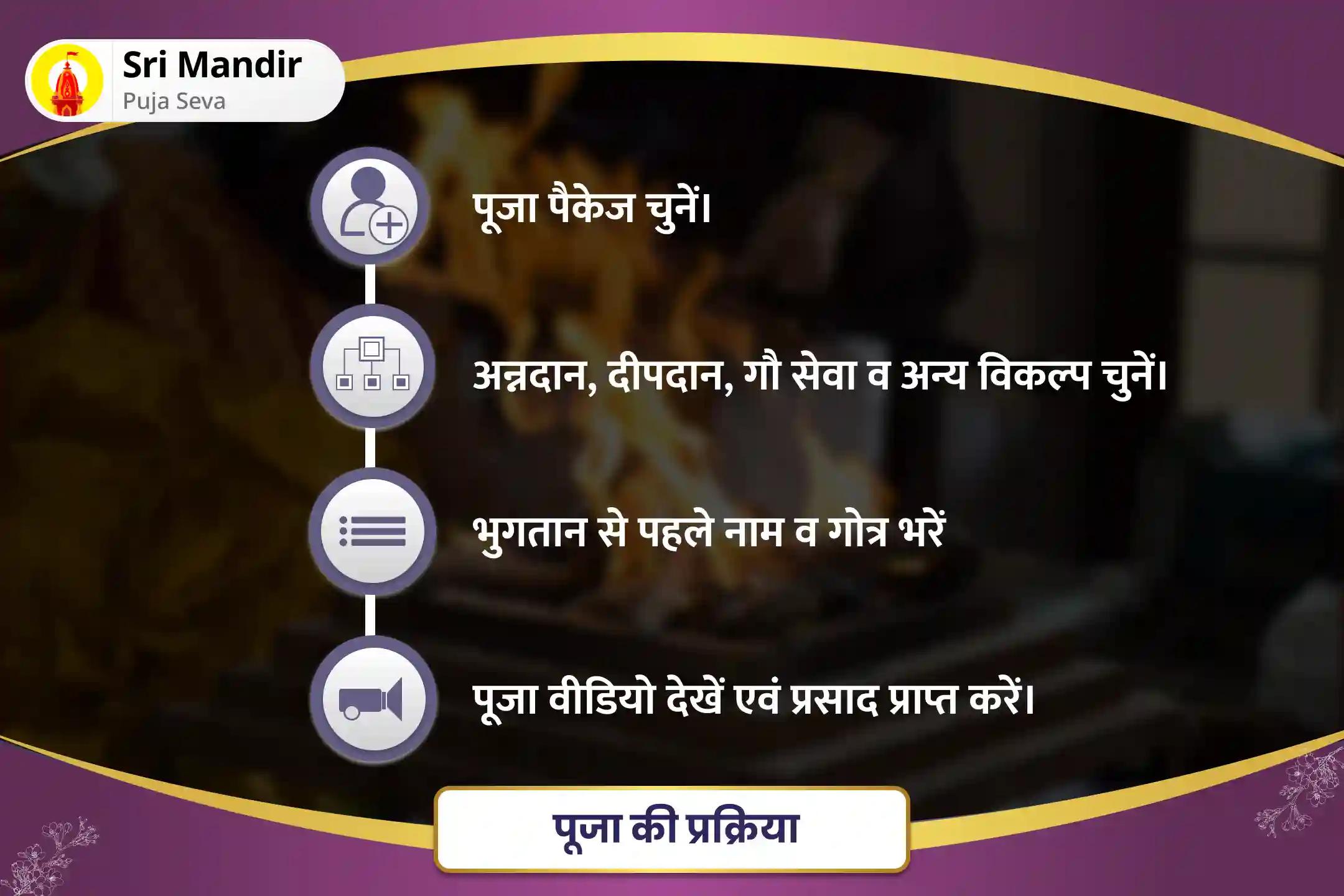 Sri Mandir
Puja Seva

पूजा पैकेज चुनें।

अन्नदान, दीपदान, गौ सेवा व अन्य विकल्प चुनें।

भुगतान से पहले नाम व गोत्र भरें

पूजा वीडियो देखें एवं प्रसाद प्राप्त करें।

पूजा की प्रक्रिया